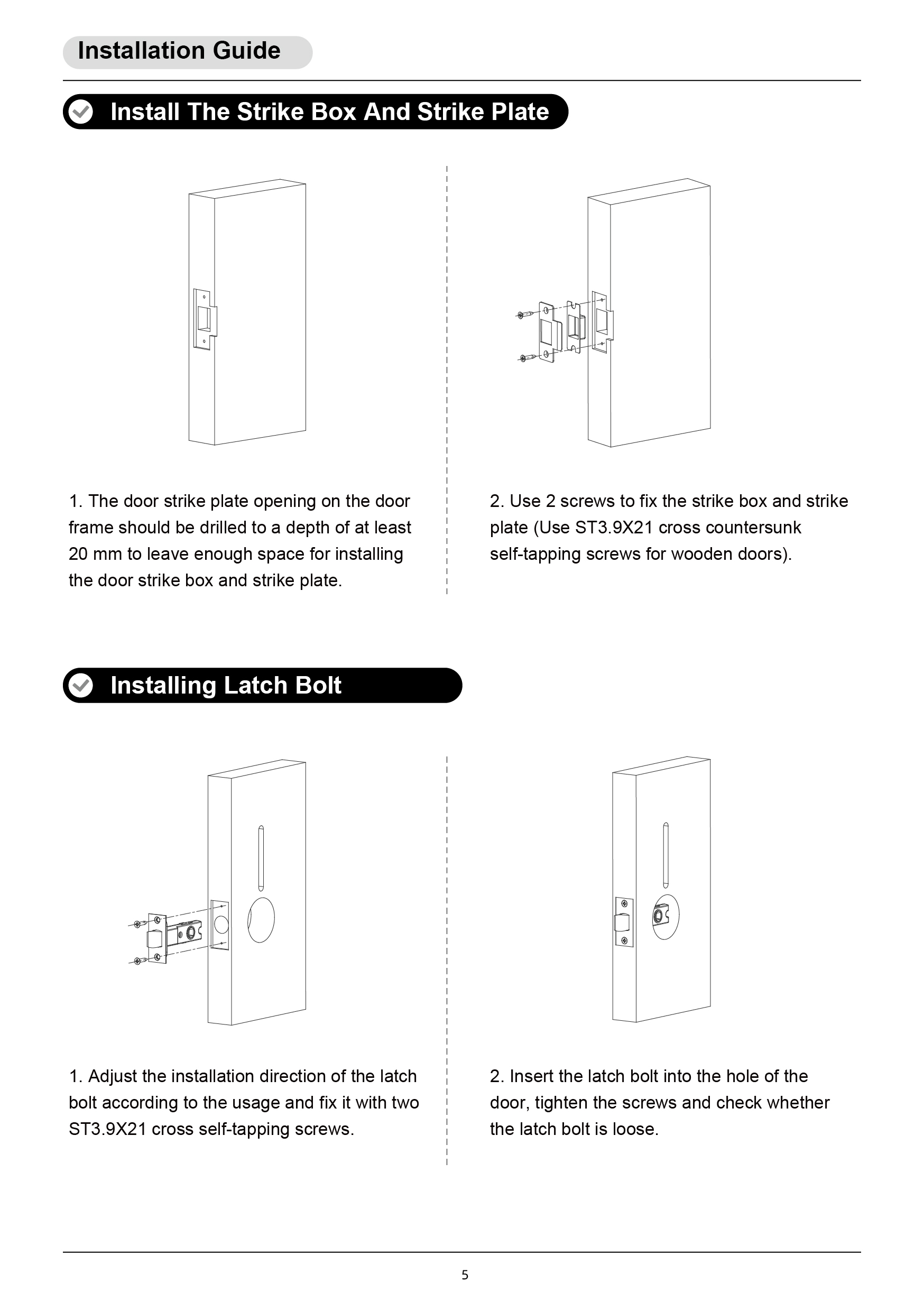 Installation Guide

Install The Strike Box And Strike Plate

1. The door strike plate opening on the door frame should be drilled to a depth of at least 20 mm to leave enough space for installing the door strike box and strike plate.

2. Use 2 screws to fix the strike box and strike plate (Use ST3.9X21 cross countersunk self-tapping screws for wooden doors).

Installing Latch Bolt

1. Adjust the installation direction of the latch bolt according to the usage and fix it with two ST3.9X21 cross self-tapping screws.

2. Insert the latch bolt into the hole of the door, tighten the screws and check whether the latch bolt is loose.

5